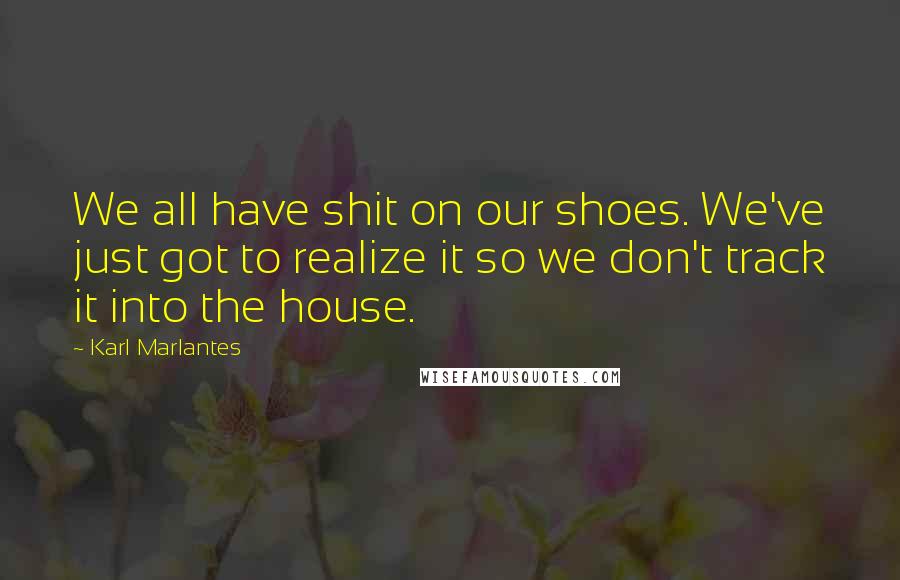 We all have shit on our shoes. We've just got to realize it so we don't track it into the house.

- Karl Marlantes

WISEFAMOUSQUOTES.COM